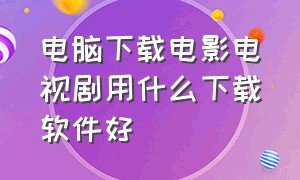 电脑下载电影电视剧用什么下载软件好